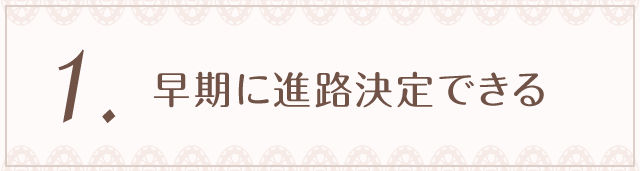 1. 早期に進路決定できる